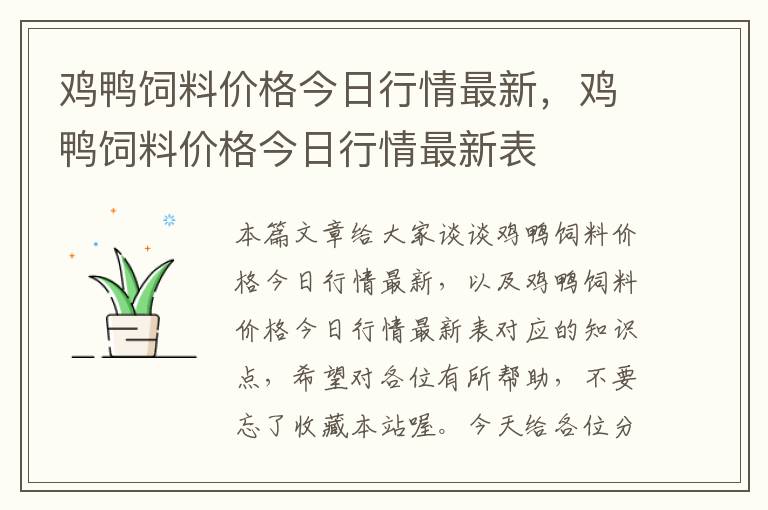 鸡鸭饲料价格今日行情最新，鸡鸭饲料价格今日行情最新表

本篇文章给大家谈谈鸡鸭饲料价格今日行情最新，以及鸡鸭饲料价格今日行情最新表对应的知识点，希望对各位有所帮助，不要忘了收藏本站喔。今天给各位分